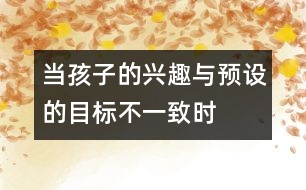 当孩子的兴趣与预设的目标不一致时